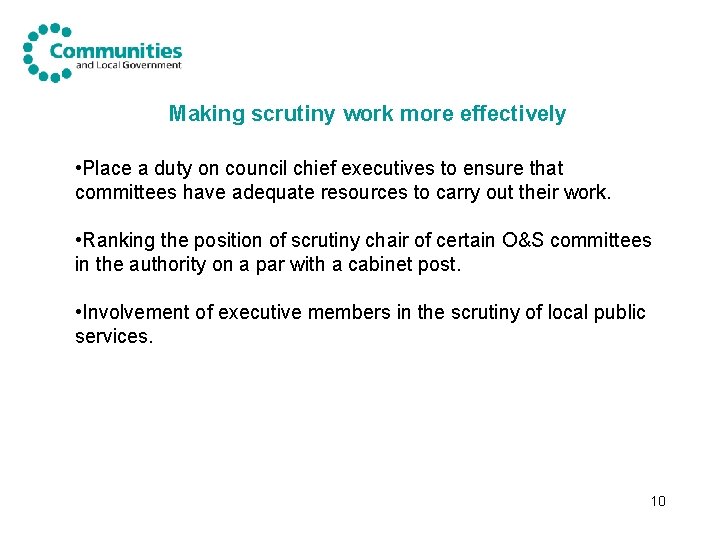 Communities
and Local Government

Making scrutiny work more effectively

•Place a duty on council chief executives to ensure that committees have adequate resources to carry out their work.

•Ranking the position of scrutiny chair of certain O&S committees in the authority on a par with a cabinet post.

•Involvement of executive members in the scrutiny of local public services.

10